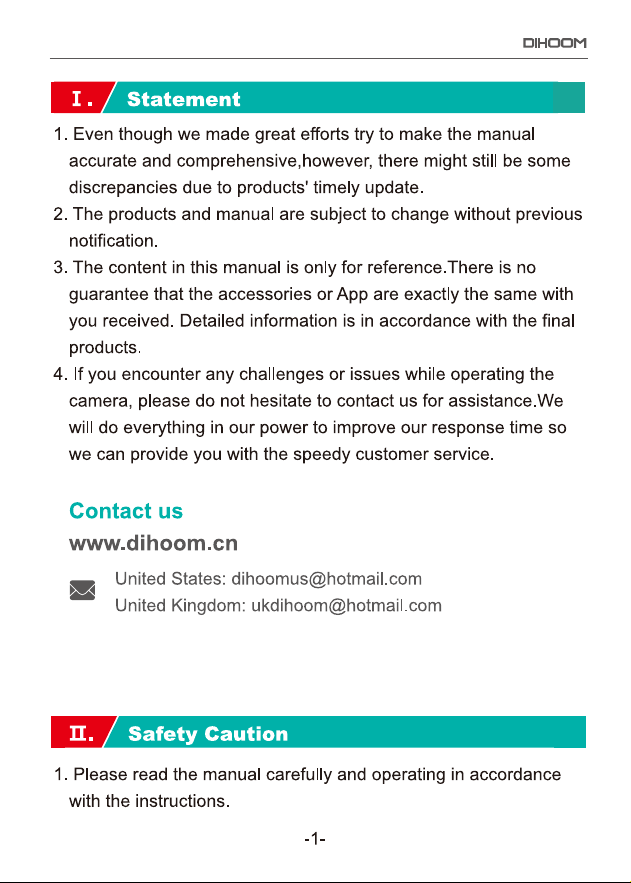 DIHOOM

Ⅰ. Statement

1. Even though we made great efforts try to make the manual accurate and comprehensive,however, there might still be some discrepancies due to products' timely update.
2. The products and manual are subject to change without previous notification.
3. The content in this manual is only for reference.There is no guarantee that the accessories or App are exactly the same with you received. Detailed information is in accordance with the final products.
4. If you encounter any challenges or issues while operating the camera, please do not hesitate to contact us for assistance.We will do everything in our power to improve our response time so we can provide you with the speedy customer service.

Contact us
www.dihoom.cn

United States: dihoomus@hotmail.com
United Kingdom: ukdihoom@hotmail.com

Ⅱ. Safety Caution

1. Please read the manual carefully and operating in accordance with the instructions.

-1-